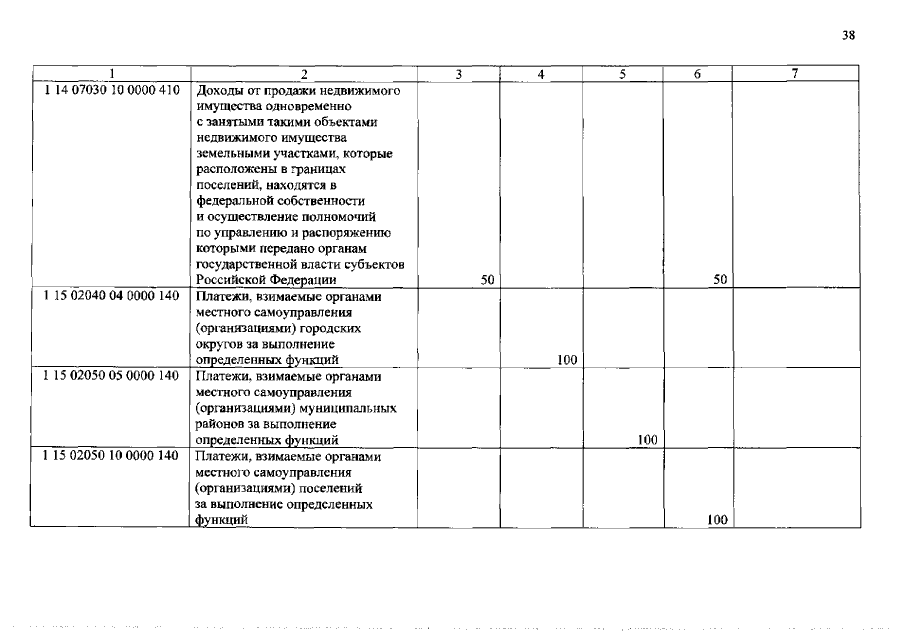 38

| 1 | 2 | 3 | 4 | 5 | 6 | 7 |
|---|---|---|---|---|---|---|
| 1 14 07030 10 0000 410 | Доходы от продажи недвижимого имущества одновременно с занятыми такими объектами недвижимого имущества земельными участками, которые расположены в границах поселений, находятся в федеральной собственности и осуществление полномочий по управлению и распоряжению которыми передано органам государственной власти субъектов Российской Федерации | 50 | | | 50 | |
| 1 15 02040 04 0000 140 | Платежи, взимаемые органами местного самоуправления (организациями) городских округов за выполнение определенных функций | | 100 | | | |
| 1 15 02050 05 0000 140 | Платежи, взимаемые органами местного самоуправления (организациями) муниципальных районов за выполнение определенных функций | | | 100 | | |
| 1 15 02050 10 0000 140 | Платежи, взимаемые органами местного самоуправления (организациями) поселений за выполнение определенных функций | | | | 100 | |